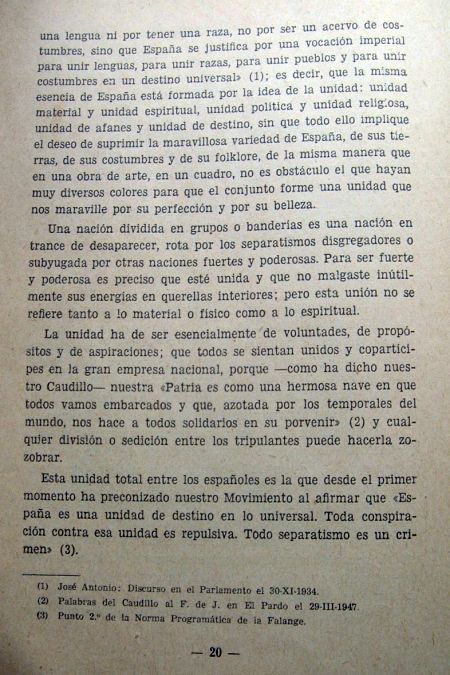 una lengua ni por tener una raza, no por ser un acervo de costumbres, sino que España se justifica por una vocación imperial para unir lenguas, para unir razas, para unir pueblos y para unir costumbres en un destino universal» (1); es decir, que la misma esencia de España está formada por la idea de la unidad: unidad material y unidad espiritual, unidad política y unidad religiosa, unidad de afanes y unidad de destino, sin que todo ello implique el deseo de suprimir la maravillosa variedad de España, de sus tierras, de sus costumbres y de su folklore, de la misma manera que en una obra de arte, en un cuadro, no es obstáculo el que hayan muy diversos colores para que el conjunto forme una unidad que nos maraville por su perfección y por su belleza.

Una nación dividida en grupos o banderías es una nación en trance de desaparecer, rota por los separatismos disgregadores o subyugada por otras naciones fuertes y poderosas. Para ser fuerte y poderosa es preciso que esté unida y que no malgaste inútilmente sus energías en querellas interiores; pero esta unión no se refiere tanto a lo material o físico como a lo espiritual.

La unidad ha de ser esencialmente de voluntades, de propósitos y de aspiraciones; que todos se sientan unidos y copartícipes en la gran empresa nacional, porque —como ha dicho nuestro Caudillo— nuestra «Patria es como una hermosa nave en que todos vamos embarcados y que, azotada por los temporales del mundo, nos hace a todos solidarios en su porvenir» (2) y cualquier división o sedición entre los tripulantes puede hacerla zozobrar.

Esta unidad total entre los españoles es la que desde el primer momento ha preconizado nuestro Movimiento al afirmar que «España es una unidad de destino en lo universal. Toda conspiración contra esa unidad es repulsiva. Todo separatismo es un crimen» (3).

(1) José Antonio: Discurso en el Parlamento el 30-XI-1934.
(2) Palabras del Caudillo al F. de J. en El Pardo el 29-III-1947.
(3) Punto 2.º de la Norma Programática de la Falange.

— 20 —